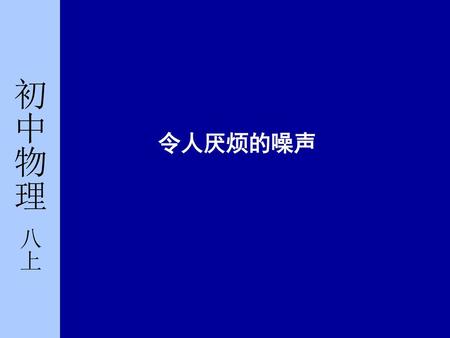 初中物理
八上

令人厌烦的噪声